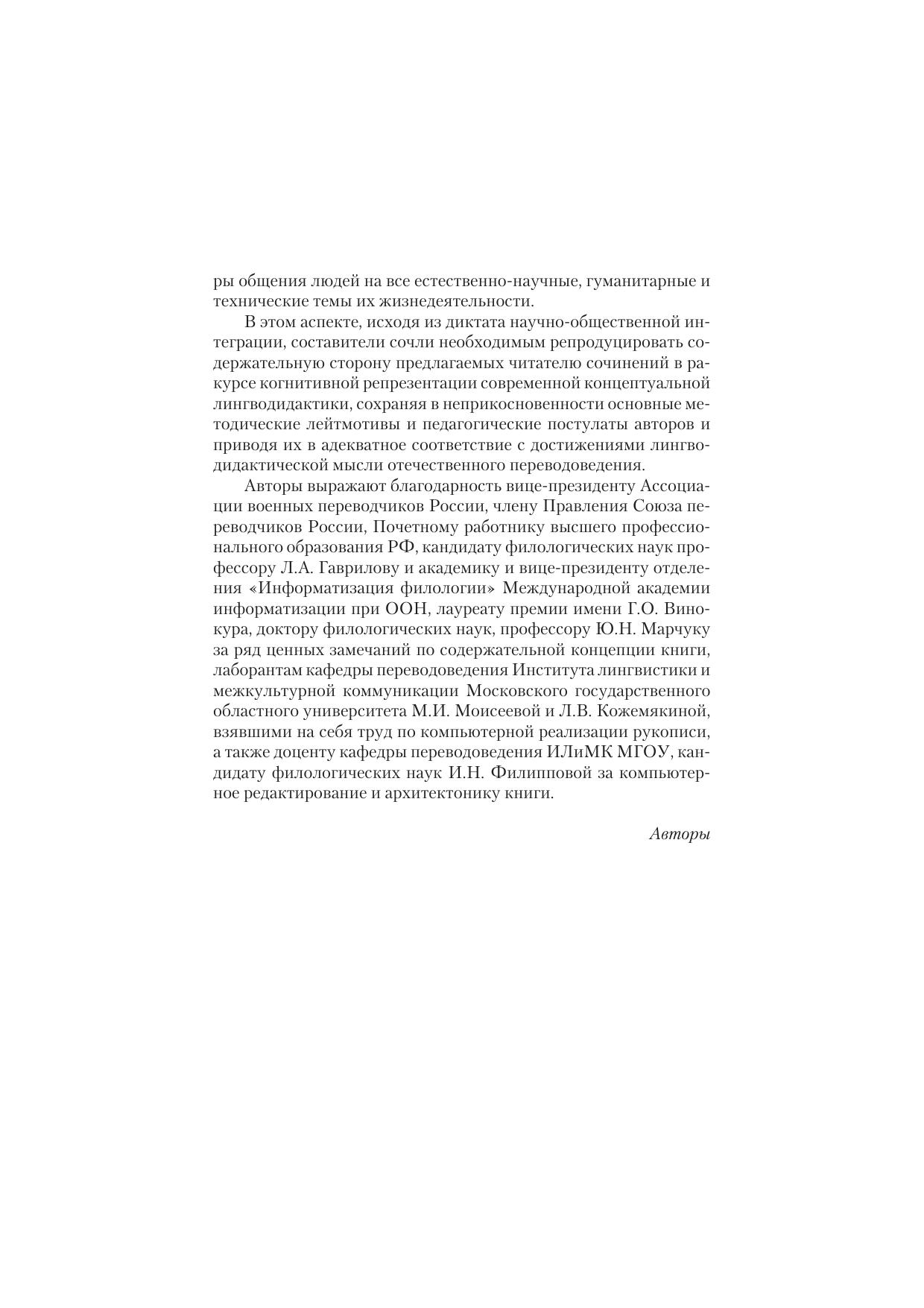 ры общения людей на все естественно-научные, гуманитарные и технические темы их жизнедеятельности.

В этом аспекте, исходя из диктата научно-общественной интеграции, составители сочли необходимым репродуцировать содержательную сторону предлагаемых читателю сочинений в ракурсе когнитивной репрезентации современной концептуальной лингводидактики, сохраняя в неприкосновенности основные методические лейтмотивы и педагогические постулаты авторов и приводя их в адекватное соответствие с достижениями лингводидактической мысли отечественного переводоведения.

Авторы выражают благодарность вице-президенту Ассоциации военных переводчиков России, члену Правления Союза переводчиков России, Почетному работнику высшего профессионального образования РФ, кандидату филологических наук профессору Л.А. Гаврилову и академику и вице-президенту отделения «Информатизация филологии» Международной академии информатизации при ООН, лауреату премии имени Г.О. Винокура, доктору филологических наук, профессору Ю.Н. Марчуку за ряд ценных замечаний по содержательной концепции книги, лаборантам кафедры переводоведения Института лингвистики и межкультурной коммуникации Московского государственного областного университета М.И. Моисеевой и Л.В. Кожемякиной, взявшими на себя труд по компьютерной реализации рукописи, а также доценту кафедры переводоведения ИЛиМК МГОУ, кандидату филологических наук И.Н. Филипповой за компьютерное редактирование и архитектонику книги.

Авторы